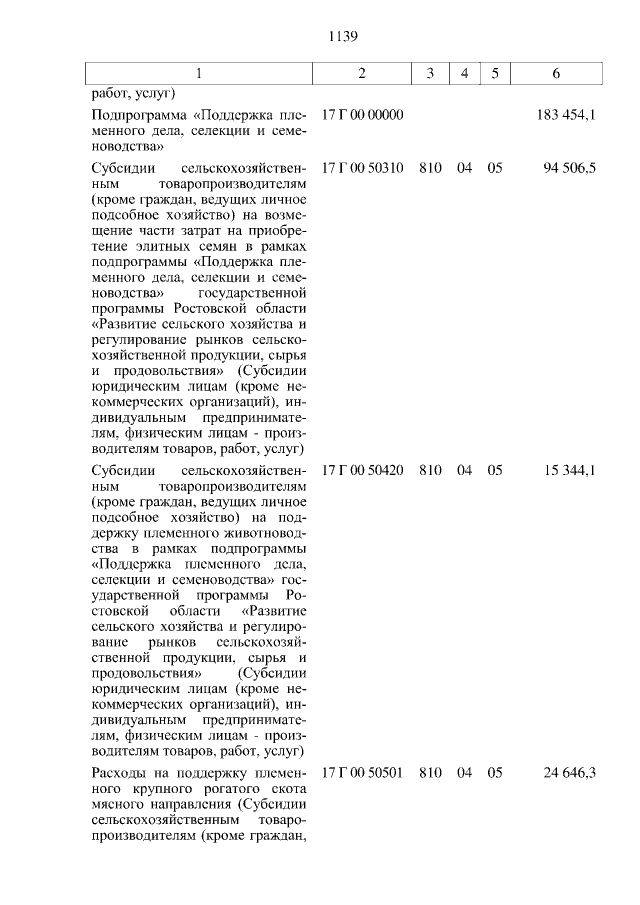 1139

| 1 | 2 | 3 | 4 | 5 | 6 |
|---|---|---|---|---|---|
| работ, услуг) | | | | | |
| Подпрограмма «Поддержка племенного дела, селекции и семеноводства» | 17 Г 00 00000 | | | | 183 454,1 |
| Субсидии сельскохозяйственным товаропроизводителям (кроме граждан, ведущих личное подсобное хозяйство) на возмещение части затрат на приобретение элитных семян в рамках подпрограммы «Поддержка племенного дела, селекции и семеноводства» государственной программы Ростовской области «Развитие сельского хозяйства и регулирование рынков сельскохозяйственной продукции, сырья и продовольствия» (Субсидии юридическим лицам (кроме некоммерческих организаций), индивидуальным предпринимателям, физическим лицам - производителям товаров, работ, услуг) | 17 Г 00 50310 | 810 | 04 | 05 | 94 506,5 |
| Субсидии сельскохозяйственным товаропроизводителям (кроме граждан, ведущих личное подсобное хозяйство) на поддержку племенного животноводства в рамках подпрограммы «Поддержка племенного дела, селекции и семеноводства» государственной программы Ростовской области «Развитие сельского хозяйства и регулирование рынков сельскохозяйственной продукции, сырья и продовольствия» (Субсидии юридическим лицам (кроме некоммерческих организаций), индивидуальным предпринимателям, физическим лицам - производителям товаров, работ, услуг) | 17 Г 00 50420 | 810 | 04 | 05 | 15 344,1 |
| Расходы на поддержку племенного крупного рогатого скота мясного направления (Субсидии сельскохозяйственным товаропроизводителям (кроме граждан, | 17 Г 00 50501 | 810 | 04 | 05 | 24 646,3 |